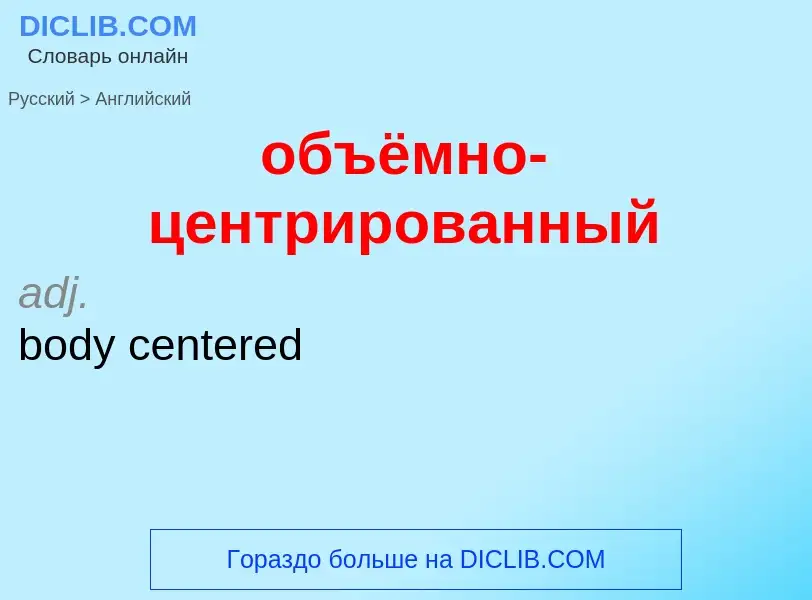 DICLIB.COM
Словарь онлайн

Русский > Английский

объёмно-центрированный

adj.
body centered

Гораздо больше на DICLIB.COM